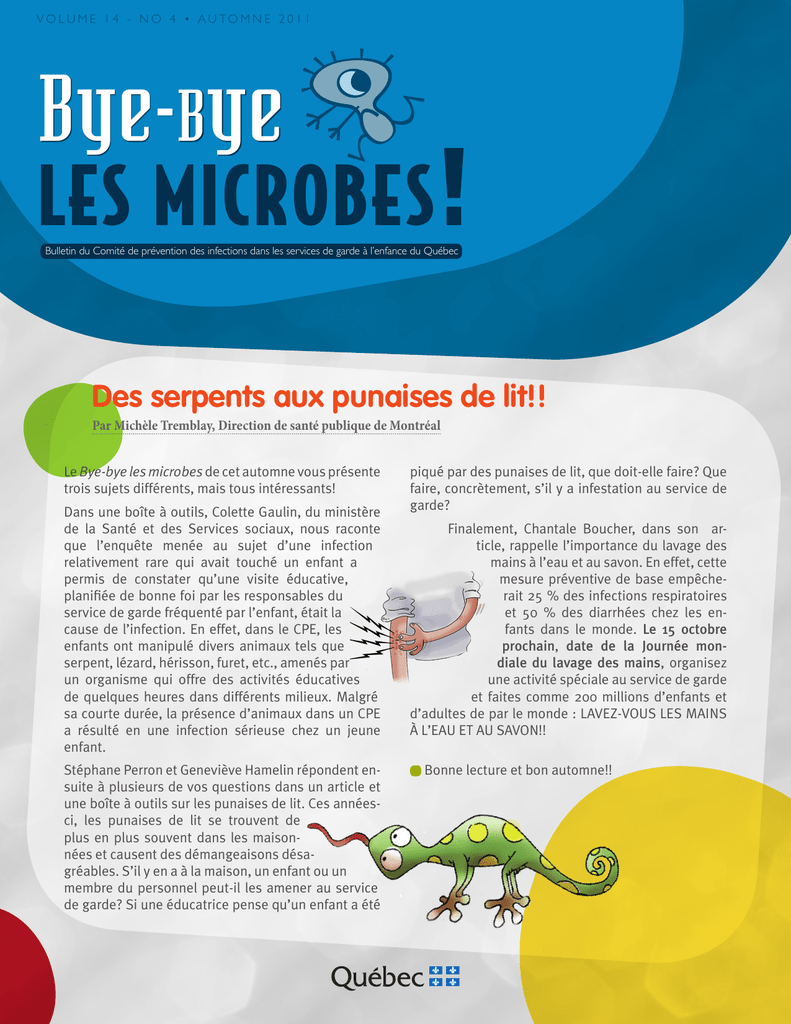 VOLUME 14 - NO 4 • AUTOMNE 2011

Bye-bye
LES MICROBES!

Bulletin du Comité de prévention des infections dans les services de garde à l'enfance du Québec

Des serpents aux punaises de lit!!

Par Michèle Tremblay, Direction de santé publique de Montréal

Le Bye-bye les microbes de cet automne vous présente trois sujets différents, mais tous intéressants!

Dans une boîte à outils, Colette Gaulin, du ministère de la Santé et des Services sociaux, nous raconte que l'enquête menée au sujet d'une infection relativement rare qui avait touché un enfant a permis de constater qu'une visite éducative, planifiée de bonne foi par les responsables du service de garde fréquenté par l'enfant, était la cause de l'infection. En effet, dans le CPE, les enfants ont manipulé divers animaux tels que serpent, lézard, hérisson, furet, etc., amenés par un organisme qui offre des activités éducatives de quelques heures dans différents milieux. Malgré sa courte durée, la présence d'animaux dans un CPE a résulté en une infection sérieuse chez un jeune enfant.

Stéphane Perron et Geneviève Hamelin répondent ensuite à plusieurs de vos questions dans un article et une boîte à outils sur les punaises de lit. Ces années-ci, les punaises de lit se trouvent de plus en plus souvent dans les maisonnées et causent des démangeaisons désagréables. S'il y en a à la maison, un enfant ou un membre du personnel peut-il les amener au service de garde? Si une éducatrice pense qu'un enfant a été piqué par des punaises de lit, que doit-elle faire? Que faire, concrètement, s'il y a infestation au service de garde?

Finalement, Chantale Boucher, dans son article, rappelle l'importance du lavage des mains à l'eau et au savon. En effet, cette mesure préventive de base empêcherait 25 % des infections respiratoires et 50 % des diarrhées chez les enfants dans le monde. Le 15 octobre prochain, date de la Journée mondiale du lavage des mains, organisez une activité spéciale au service de garde et faites comme 200 millions d'enfants et d'adultes de par le monde : LAVEZ-VOUS LES MAINS À L'EAU ET AU SAVON!!

Bonne lecture et bon automne!!

Québec